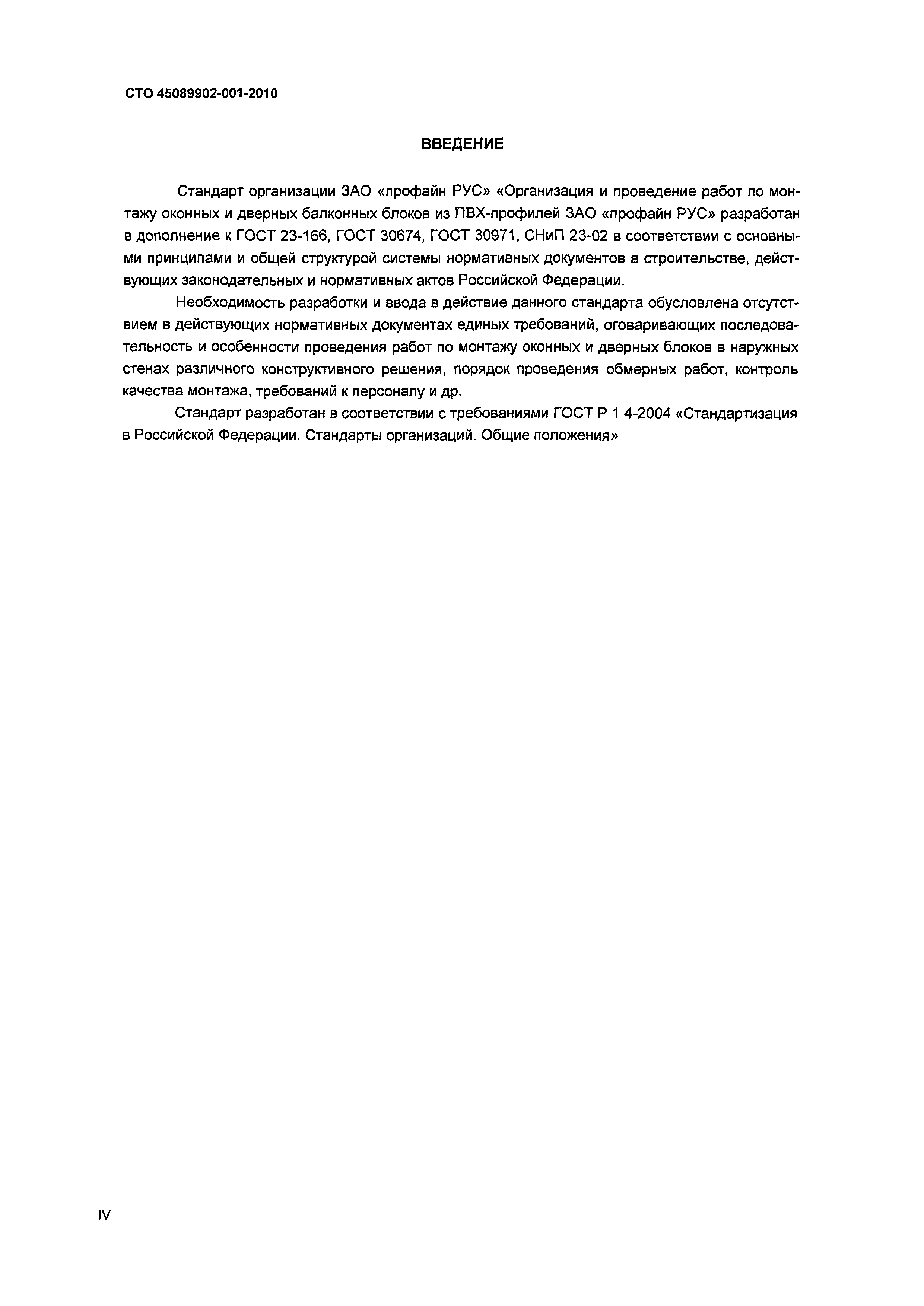 СТО 45089902-001-2010

ВВЕДЕНИЕ

Стандарт организации ЗАО «профайн РУС» «Организация и проведение работ по монтажу оконных и дверных балконных блоков из ПВХ-профилей ЗАО «профайн РУС» разработан в дополнение к ГОСТ 23-166, ГОСТ 30674, ГОСТ 30971, СНиП 23-02 в соответствии с основными принципами и общей структурой системы нормативных документов в строительстве, действующих законодательных и нормативных актов Российской Федерации.

Необходимость разработки и ввода в действие данного стандарта обусловлена отсутствием в действующих нормативных документах единых требований, оговаривающих последовательность и особенности проведения работ по монтажу оконных и дверных блоков в наружных стенах различного конструктивного решения, порядок проведения обмерных работ, контроль качества монтажа, требований к персоналу и др.

Стандарт разработан в соответствии с требованиями ГОСТ Р 1 4-2004 «Стандартизация в Российской Федерации. Стандарты организаций. Общие положения»

IV